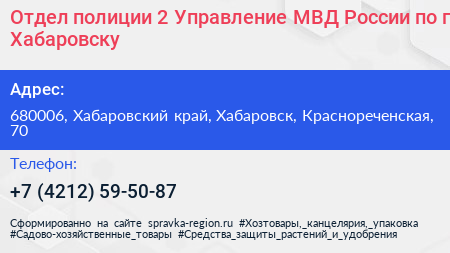 Отдел полиции 2 Управление МВД России по г Хабаровску

Адрес:

680006, Хабаровский край, Хабаровск, Краснореченская, 70

Телефон:

+7 (4212) 59-50-87

Сформированно на сайте spravka-region.ru #Хозтовары,_канцелярия,_упаковка #Садово-хозяйственные_товары #Средства_защиты_растений_и_удобрения